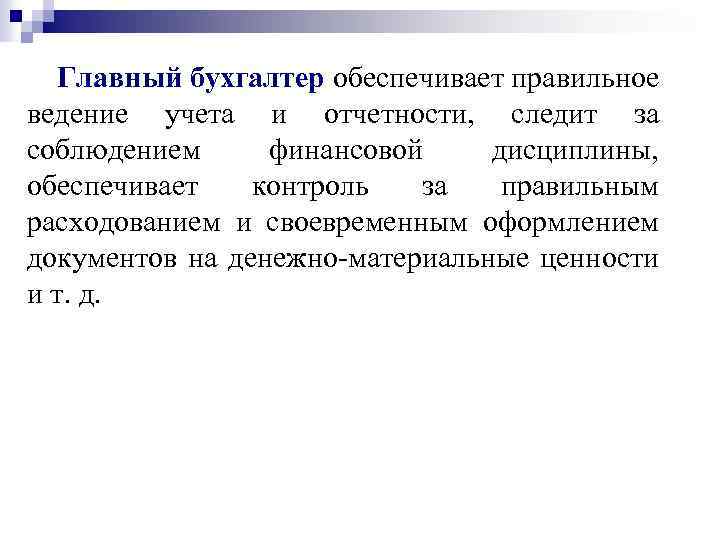 Главный бухгалтер обеспечивает правильное ведение учета и отчетности, следит за соблюдением финансовой дисциплины, обеспечивает контроль за правильным расходованием и своевременным оформлением документов на денежно-материальные ценности и т. д.